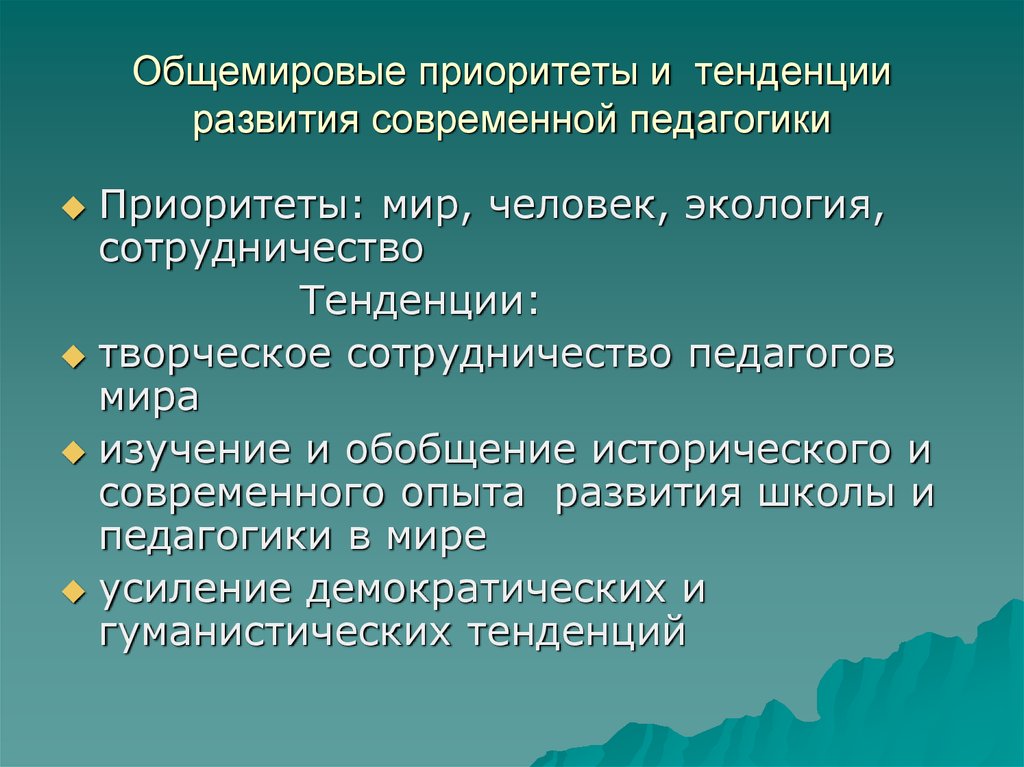 Общемировые приоритеты и тенденции развития современной педагогики

Приоритеты: мир, человек, экология, сотрудничество

Тенденции:

творческое сотрудничество педагогов мира

изучение и обобщение исторического и современного опыта развития школы и педагогики в мире

усиление демократических и гуманистических тенденций